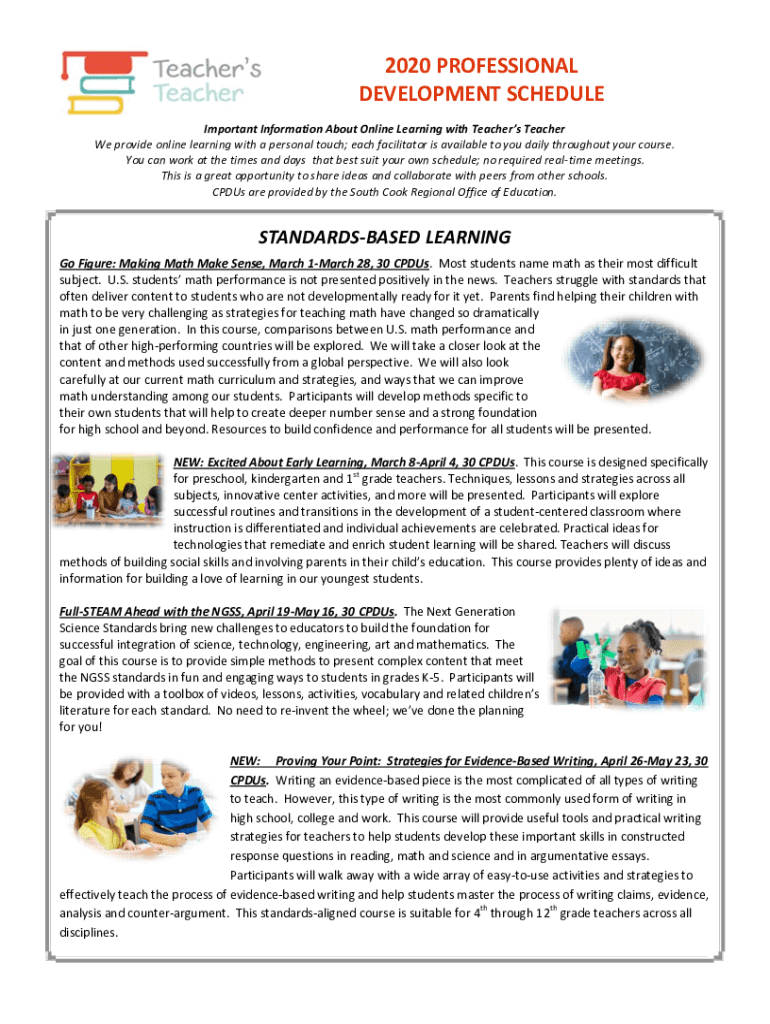 Teacher's Teacher

2020 PROFESSIONAL DEVELOPMENT SCHEDULE

Important Information About Online Learning with Teacher's Teacher
We provide online learning with a personal touch; each facilitator is available to you daily throughout your course.
You can work at the times and days that best suit your own schedule; no required real-time meetings.
This is a great opportunity to share ideas and collaborate with peers from other schools.
CPDUs are provided by the South Cook Regional Office of Education.

STANDARDS-BASED LEARNING

Go Figure: Making Math Make Sense, March 1-March 28, 30 CPDUs. Most students name math as their most difficult subject. U.S. students' math performance is not presented positively in the news. Teachers struggle with standards that often deliver content to students who are not developmentally ready for it yet. Parents find helping their children with math to be very challenging as strategies for teaching math have changed so dramatically in just one generation. In this course, comparisons between U.S. math performance and that of other high-performing countries will be explored. We will take a closer look at the content and methods used successfully from a global perspective. We will also look carefully at our current math curriculum and strategies, and ways that we can improve math understanding among our students. Participants will develop methods specific to their own students that will help to create deeper number sense and a strong foundation for high school and beyond. Resources to build confidence and performance for all students will be presented.

NEW: Excited About Early Learning, March 8-April 4, 30 CPDUs. This course is designed specifically for preschool, kindergarten and 1$^{st}$ grade teachers. Techniques, lessons and strategies across all subjects, innovative center activities, and more will be presented. Participants will explore successful routines and transitions in the development of a student-centered classroom where instruction is differentiated and individual achievements are celebrated. Practical ideas for technologies that remediate and enrich student learning will be shared. Teachers will discuss methods of building social skills and involving parents in their child's education. This course provides plenty of ideas and information for building a love of learning in our youngest students.

Full-STEAM Ahead with the NGSS, April 19-May 16, 30 CPDUs. The Next Generation Science Standards bring new challenges to educators to build the foundation for successful integration of science, technology, engineering, art and mathematics. The goal of this course is to provide simple methods to present complex content that meet the NGSS standards in fun and engaging ways to students in grades K-5. Participants will be provided with a toolbox of videos, lessons, activities, vocabulary and related children's literature for each standard. No need to re-invent the wheel; we've done the planning for you!

NEW: Proving Your Point: Strategies for Evidence-Based Writing, April 26-May 23, 30 CPDUs. Writing an evidence-based piece is the most complicated of all types of writing to teach. However, this type of writing is the most commonly used form of writing in high school, college and work. This course will provide useful tools and practical writing strategies for teachers to help students develop these important skills in constructed response questions in reading, math and science and in argumentative essays. Participants will walk away with a wide array of easy-to-use activities and strategies to effectively teach the process of evidence-based writing and help students master the process of writing claims, evidence, analysis and counter-argument. This standards-aligned course is suitable for 4$^{th}$ through 12$^{th}$ grade teachers across all disciplines.